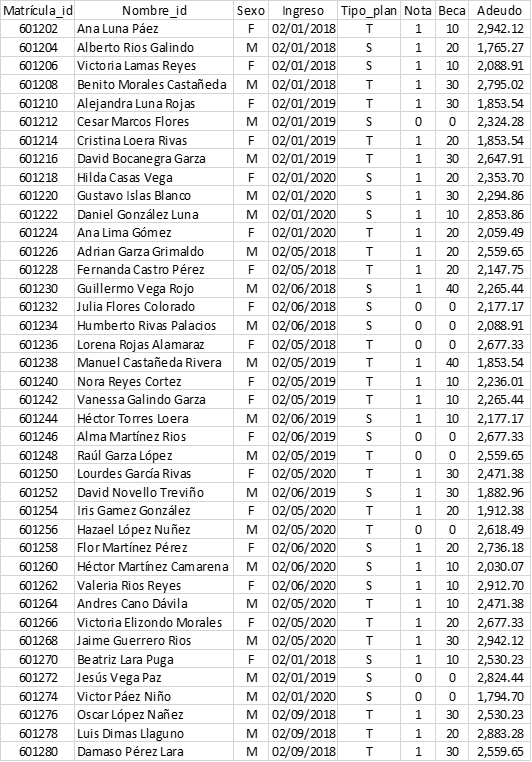 | Matrícula_id | Nombre_id | Sexo | Ingreso | Tipo_plan | Nota | Beca | Adeudo |
|---|---|---|---|---|---|---|---|
| 601202 | Ana Luna Páez | F | 02/01/2018 | T | 1 | 10 | 2,942.12 |
| 601204 | Alberto Rios Galindo | M | 02/01/2018 | S | 1 | 20 | 1,765.27 |
| 601206 | Victoria Lamas Reyes | F | 02/01/2018 | S | 1 | 10 | 2,088.91 |
| 601208 | Benito Morales Castañeda | M | 02/01/2018 | T | 1 | 30 | 2,795.02 |
| 601210 | Alejandra Luna Rojas | F | 02/01/2019 | T | 1 | 30 | 1,853.54 |
| 601212 | Cesar Marcos Flores | M | 02/01/2019 | S | 0 | 0 | 2,324.28 |
| 601214 | Cristina Loera Rivas | F | 02/01/2019 | T | 1 | 20 | 1,853.54 |
| 601216 | David Bocanegra Garza | M | 02/01/2019 | T | 1 | 30 | 2,647.91 |
| 601218 | Hilda Casas Vega | F | 02/01/2020 | S | 1 | 20 | 2,353.70 |
| 601220 | Gustavo Islas Blanco | M | 02/01/2020 | S | 1 | 30 | 2,294.86 |
| 601222 | Daniel González Luna | M | 02/01/2020 | S | 1 | 10 | 2,853.86 |
| 601224 | Ana Lima Gómez | F | 02/01/2020 | T | 1 | 20 | 2,059.49 |
| 601226 | Adrian Garza Grimaldo | M | 02/05/2018 | T | 1 | 20 | 2,559.65 |
| 601228 | Fernanda Castro Pérez | F | 02/05/2018 | T | 1 | 20 | 2,147.75 |
| 601230 | Guillermo Vega Rojo | M | 02/06/2018 | S | 1 | 40 | 2,265.44 |
| 601232 | Julia Flores Colorado | F | 02/06/2018 | S | 0 | 0 | 2,177.17 |
| 601234 | Humberto Rivas Palacios | M | 02/06/2018 | S | 0 | 0 | 2,088.91 |
| 601236 | Lorena Rojas Alamaraz | F | 02/05/2018 | T | 0 | 0 | 2,677.33 |
| 601238 | Manuel Castañeda Rivera | M | 02/05/2019 | T | 1 | 40 | 1,853.54 |
| 601240 | Nora Reyes Cortez | F | 02/05/2019 | T | 1 | 10 | 2,236.01 |
| 601242 | Vanessa Galindo Garza | F | 02/05/2019 | T | 1 | 10 | 2,265.44 |
| 601244 | Héctor Torres Loera | M | 02/06/2019 | S | 1 | 10 | 2,177.17 |
| 601246 | Alma Martínez Rios | F | 02/06/2019 | S | 0 | 0 | 2,677.33 |
| 601248 | Raúl Garza López | M | 02/05/2019 | T | 0 | 0 | 2,559.65 |
| 601250 | Lourdes García Rivas | F | 02/05/2020 | T | 1 | 30 | 2,471.38 |
| 601252 | David Novello Treviño | M | 02/06/2019 | S | 1 | 30 | 1,882.96 |
| 601254 | Iris Gamez González | F | 02/05/2020 | T | 1 | 20 | 1,912.38 |
| 601256 | Hazael López Nuñez | M | 02/05/2020 | T | 0 | 0 | 2,618.49 |
| 601258 | Flor Martínez Pérez | F | 02/06/2020 | S | 1 | 20 | 2,736.18 |
| 601260 | Héctor Martínez Camarena | M | 02/06/2020 | S | 1 | 10 | 2,030.07 |
| 601262 | Valeria Rios Reyes | F | 02/06/2020 | S | 1 | 10 | 2,912.70 |
| 601264 | Andres Cano Dávila | M | 02/05/2020 | T | 1 | 10 | 2,471.38 |
| 601266 | Victoria Elizondo Morales | F | 02/05/2020 | T | 1 | 20 | 2,677.33 |
| 601268 | Jaime Guerrero Rios | M | 02/05/2020 | T | 1 | 30 | 2,942.12 |
| 601270 | Beatriz Lara Puga | F | 02/01/2018 | S | 1 | 10 | 2,530.23 |
| 601272 | Jesús Vega Paz | M | 02/01/2019 | S | 0 | 0 | 2,824.44 |
| 601274 | Victor Páez Niño | M | 02/01/2020 | S | 0 | 0 | 1,794.70 |
| 601276 | Oscar López Nañez | M | 02/09/2018 | T | 1 | 30 | 2,530.23 |
| 601278 | Luis Dimas Llaguno | M | 02/09/2018 | T | 1 | 20 | 2,883.28 |
| 601280 | Damaso Pérez Lara | M | 02/09/2018 | T | 1 | 30 | 2,559.65 |